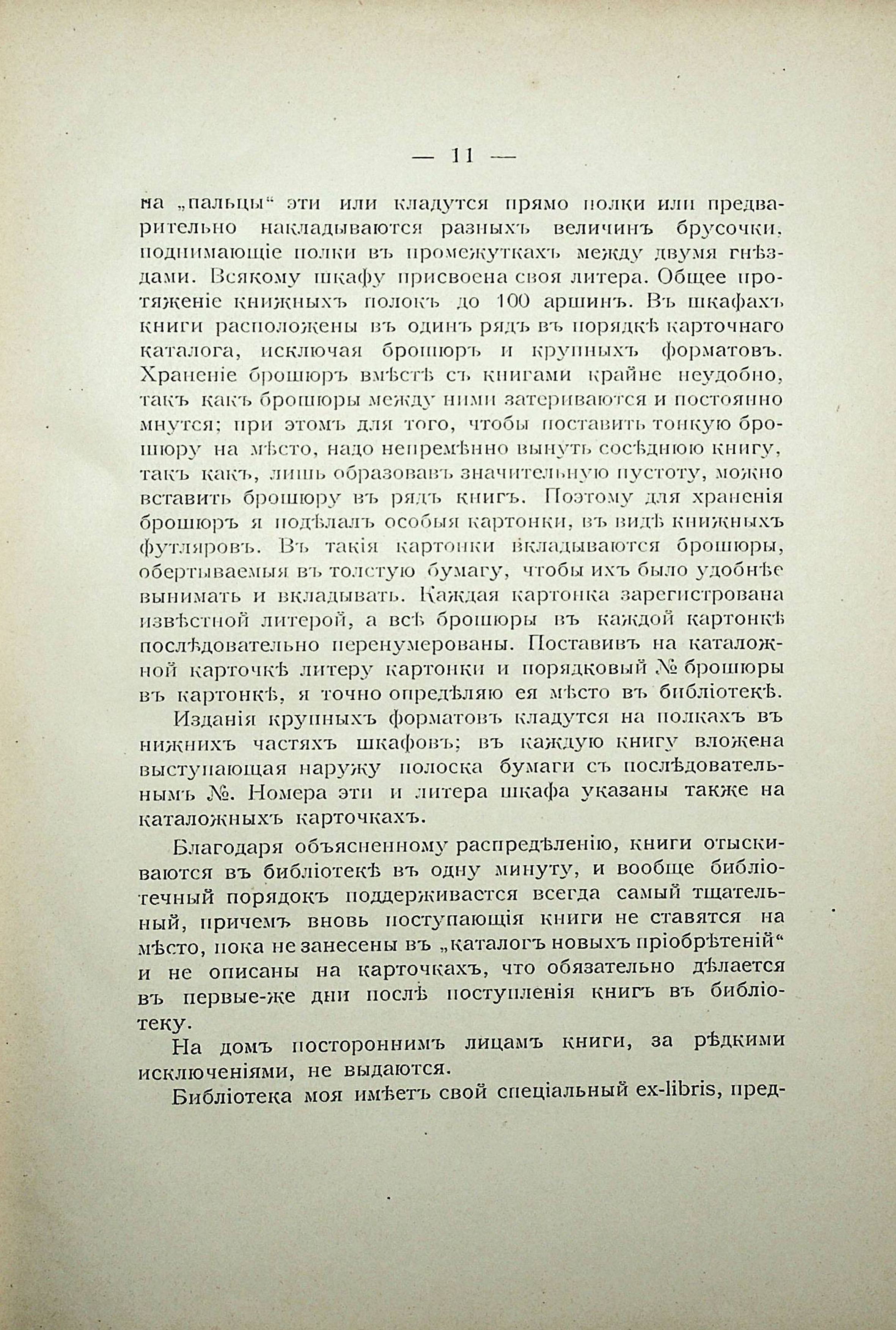 — 11 —

на „пальцы“ эти или кладутся прямо полки или предварительно накладываются разныхъ величинъ брусочки, поднимающіе полки въ промежуткахъ между двумя гнѣздами. Всякому шкафу присвоена своя литера. Общее протяженіе книжныхъ полокъ до 100 аршинъ. Въ шкафахъ книги расположены въ одинъ рядъ въ порядкѣ карточнаго каталога, исключая брошюръ и крупныхъ форматовъ. Храненіе брошюръ вмѣстѣ съ книгами крайне неудобно, такъ какъ брошюры между ними затериваются и постоянно мнутся; при этомъ для того, чтобы поставить тонкую брошюру на мѣсто, надо непремѣнно вынуть сосѣднюю книгу, такъ какъ, лишь образовавъ значительную пустоту, можно вставить брошюру въ рядъ книгъ. Поэтому для храненія брошюръ я подѣлалъ особыя картонки, въ видѣ книжныхъ футляровъ. Въ такія картонки вкладываются брошюры, обертываемыя въ толстую бумагу, чтобы ихъ было удобнѣе вынимать и вкладывать. Каждая картонка зарегистрована извѣстной литерой, а всѣ брошюры въ каждой картонкѣ послѣдовательно перенумерованы. Поставивъ на каталожной карточкѣ литеру картонки и порядковый № брошюры въ картонкѣ, я точно опредѣляю ея мѣсто въ библіотекѣ.

Изданія крупныхъ форматовъ кладутся на полкахъ въ нижнихъ частяхъ шкафовъ; въ каждую книгу вложена выступающая наружу полоска бумаги съ послѣдовательнымъ №. Номера эти и литера шкафа указаны также на каталожныхъ карточкахъ.

Благодаря объясненному распредѣленію, книги отыскиваются въ библіотекѣ въ одну минуту, и вообще библіотечный порядокъ поддерживается всегда самый тщательный, причемъ вновь поступающія книги не ставятся на мѣсто, пока не занесены въ „каталогъ новыхъ пріобрѣтеній“ и не описаны на карточкахъ, что обязательно дѣлается въ первые-же дни послѣ поступленія книгъ въ библіотеку.

На домъ постороннимъ лицамъ книги, за рѣдкими исключеніями, не выдаются.

Библіотека моя имѣетъ свой спеціальный ex-libris, пред-